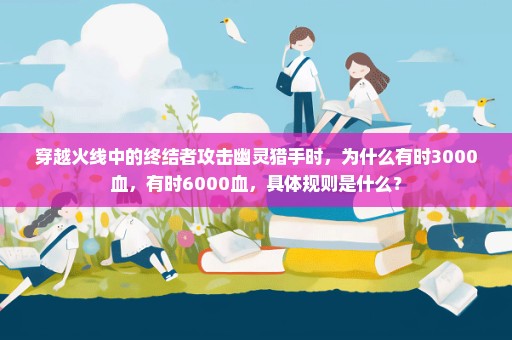 穿越火线中的终结者攻击幽灵猎手时，为什么有时3000血，有时6000血，具体规则是什么？